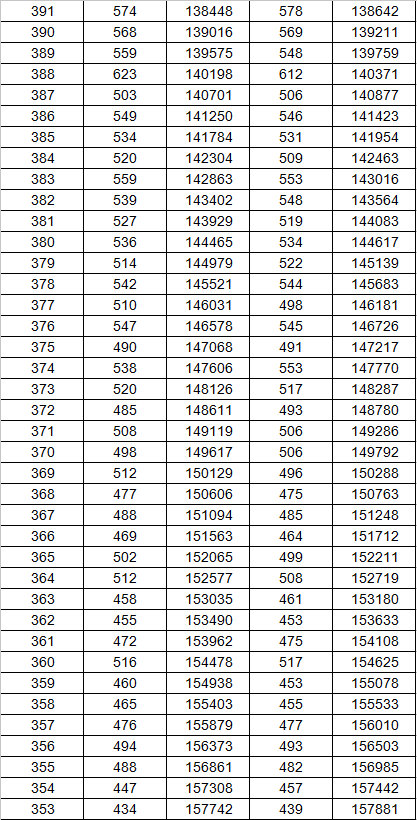 | 391 | 574 | 138448 | 578 | 138642 |
|---|---|---|---|---|
| 390 | 568 | 139016 | 569 | 139211 |
| 389 | 559 | 139575 | 548 | 139759 |
| 388 | 623 | 140198 | 612 | 140371 |
| 387 | 503 | 140701 | 506 | 140877 |
| 386 | 549 | 141250 | 546 | 141423 |
| 385 | 534 | 141784 | 531 | 141954 |
| 384 | 520 | 142304 | 509 | 142463 |
| 383 | 559 | 142863 | 553 | 143016 |
| 382 | 539 | 143402 | 548 | 143564 |
| 381 | 527 | 143929 | 519 | 144083 |
| 380 | 536 | 144465 | 534 | 144617 |
| 379 | 514 | 144979 | 522 | 145139 |
| 378 | 542 | 145521 | 544 | 145683 |
| 377 | 510 | 146031 | 498 | 146181 |
| 376 | 547 | 146578 | 545 | 146726 |
| 375 | 490 | 147068 | 491 | 147217 |
| 374 | 538 | 147606 | 553 | 147770 |
| 373 | 520 | 148126 | 517 | 148287 |
| 372 | 485 | 148611 | 493 | 148780 |
| 371 | 508 | 149119 | 506 | 149286 |
| 370 | 498 | 149617 | 506 | 149792 |
| 369 | 512 | 150129 | 496 | 150288 |
| 368 | 477 | 150606 | 475 | 150763 |
| 367 | 488 | 151094 | 485 | 151248 |
| 366 | 469 | 151563 | 464 | 151712 |
| 365 | 502 | 152065 | 499 | 152211 |
| 364 | 512 | 152577 | 508 | 152719 |
| 363 | 458 | 153035 | 461 | 153180 |
| 362 | 455 | 153490 | 453 | 153633 |
| 361 | 472 | 153962 | 475 | 154108 |
| 360 | 516 | 154478 | 517 | 154625 |
| 359 | 460 | 154938 | 453 | 155078 |
| 358 | 465 | 155403 | 455 | 155533 |
| 357 | 476 | 155879 | 477 | 156010 |
| 356 | 494 | 156373 | 493 | 156503 |
| 355 | 488 | 156861 | 482 | 156985 |
| 354 | 447 | 157308 | 457 | 157442 |
| 353 | 434 | 157742 | 439 | 157881 |